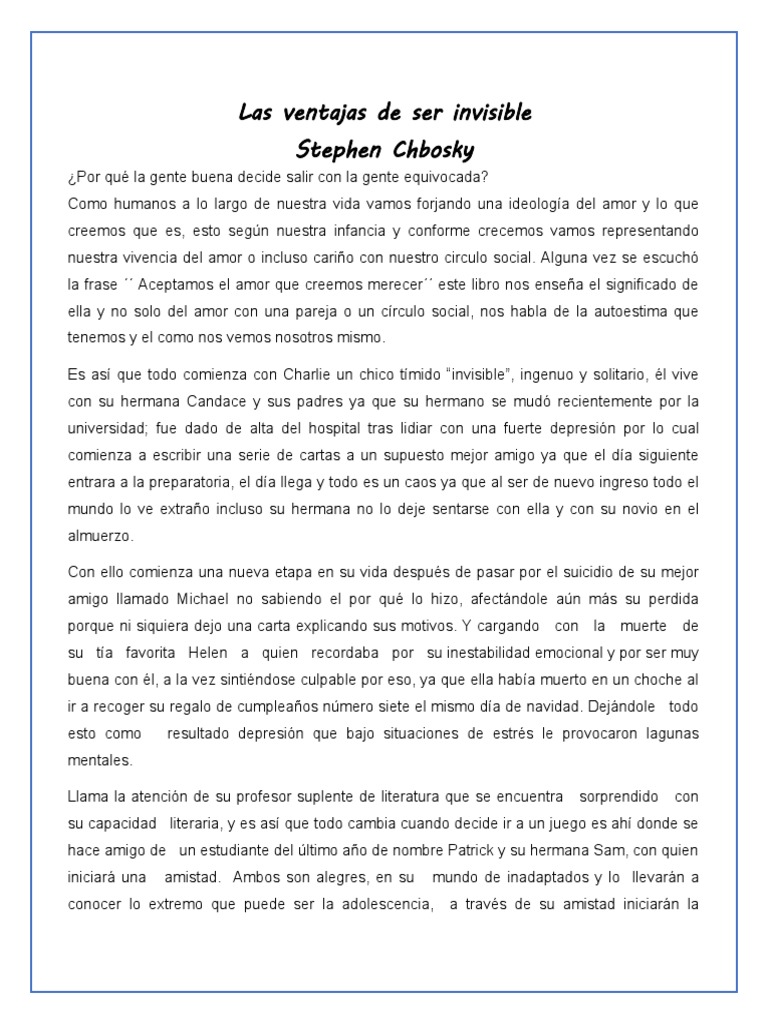 Las ventajas de ser invisible
Stephen Chbosky

¿Por qué la gente buena decide salir con la gente equivocada?
Como humanos a lo largo de nuestra vida vamos forjando una ideología del amor y lo que creemos que es, esto según nuestra infancia y conforme crecemos vamos representando nuestra vivencia del amor o incluso cariño con nuestro circulo social. Alguna vez se escuchó la frase ´´ Aceptamos el amor que creemos merecer´´ este libro nos enseña el significado de ella y no solo del amor con una pareja o un círculo social, nos habla de la autoestima que tenemos y el como nos vemos nosotros mismo.

Es así que todo comienza con Charlie un chico tímido "invisible", ingenuo y solitario, él vive con su hermana Candace y sus padres ya que su hermano se mudó recientemente por la universidad; fue dado de alta del hospital tras lidiar con una fuerte depresión por lo cual comienza a escribir una serie de cartas a un supuesto mejor amigo ya que el día siguiente entrara a la preparatoria, el día llega y todo es un caos ya que al ser de nuevo ingreso todo el mundo lo ve extraño incluso su hermana no lo deje sentarse con ella y con su novio en el almuerzo.

Con ello comienza una nueva etapa en su vida después de pasar por el suicidio de su mejor amigo llamado Michael no sabiendo el por qué lo hizo, afectándole aún más su perdida porque ni siquiera dejo una carta explicando sus motivos. Y cargando con la muerte de su tía favorita Helen a quien recordaba por su inestabilidad emocional y por ser muy buena con él, a la vez sintiéndose culpable por eso, ya que ella había muerto en un choche al ir a recoger su regalo de cumpleaños número siete el mismo día de navidad. Dejándole todo esto como resultado depresión que bajo situaciones de estrés le provocaron lagunas mentales.

Llama la atención de su profesor suplente de literatura que se encuentra sorprendido con su capacidad literaria, y es así que todo cambia cuando decide ir a un juego es ahí donde se hace amigo de un estudiante del último año de nombre Patrick y su hermana Sam, con quien iniciará una amistad. Ambos son alegres, en su mundo de inadaptados y lo llevarán a conocer lo extremo que puede ser la adolescencia, a través de su amistad iniciarán la